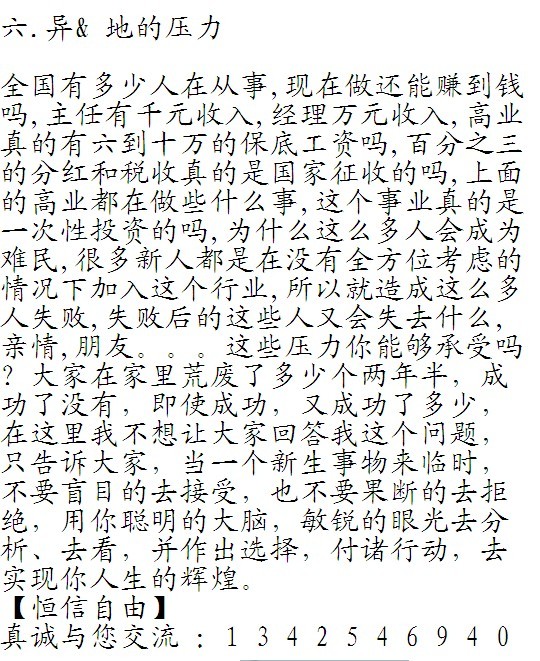 六.异& 地的压力

全国有多少人在从事,现在做还能赚到钱吗,主任有千元收入,经理万元收入,高业真的有六到十万的保底工资吗,百分之三的分红和税收真的是国家征收的吗,上面的高业都在做些什么事,这个事业真的是一次性投资的吗,为什么这么多人会成为难民,很多新人都是在没有全方位考虑的情况下加入这个行业,所以就造成这么多人失败,失败后的这些人又会失去什么,亲情,朋友。。。这些压力你能够承受吗?大家在家里荒废了多少个两年半,成功了没有,即使成功,又成功了多少,在这里我不想让大家回答我这个问题,只告诉大家,当一个新生事物来临时,不要盲目的去接受,也不要果断的去拒绝,用你聪明的大脑,敏锐的眼光去分析、去看,并作出选择,付诸行动,去实现你人生的辉煌。
【恒信自由】
真诚与您交流:1342546940